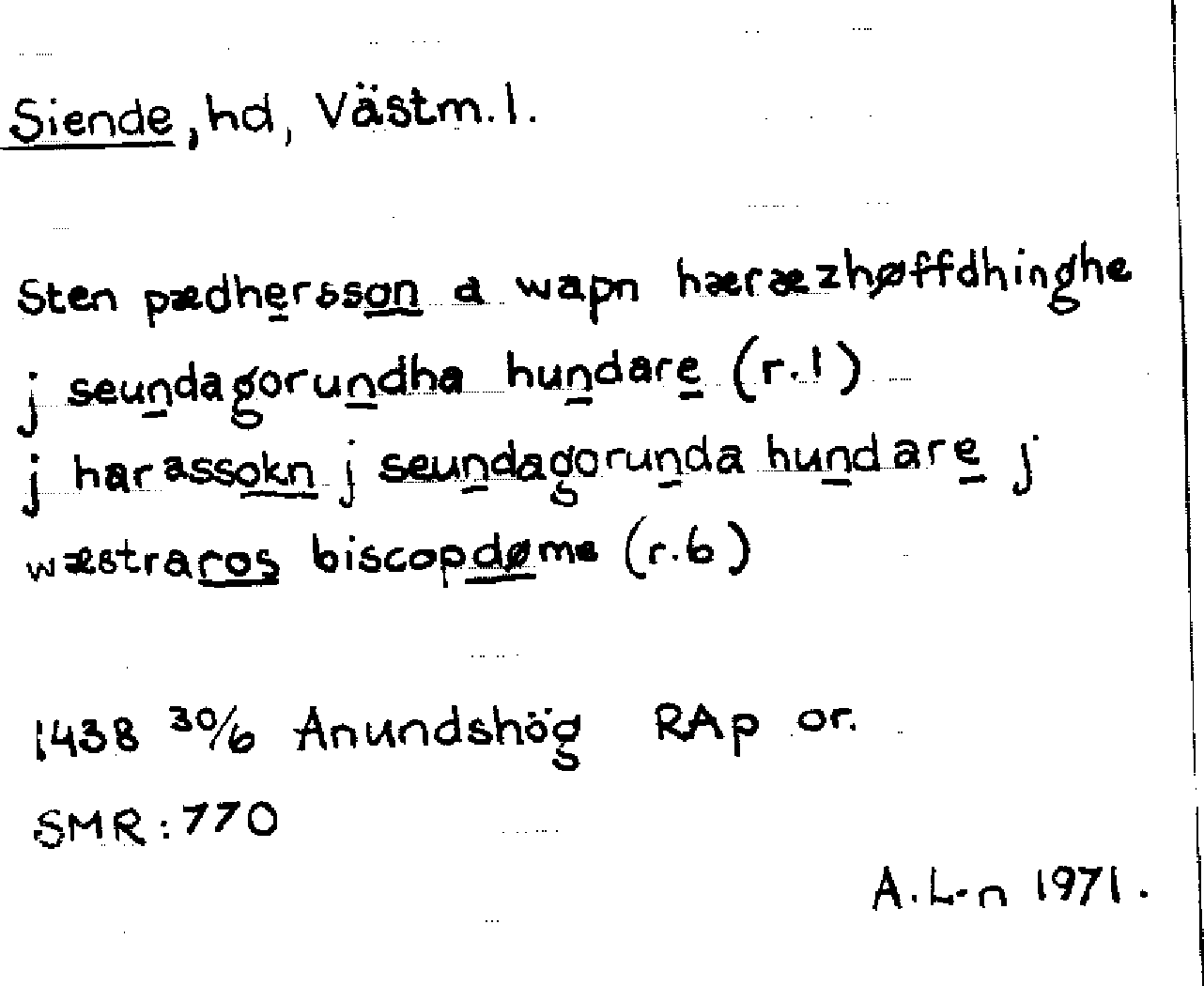 Siende, hd, Västm.l.

Sten pædhersson a wapn hæræzhøffdhinghe
j seundagorundha hundare (r.1)
j harassokn j seundagorunda hundare j
wæstraros biscopdøme (r.6)

1438 30/6 Anundshög RAp or.
SMR:770

A.L-n 1971.